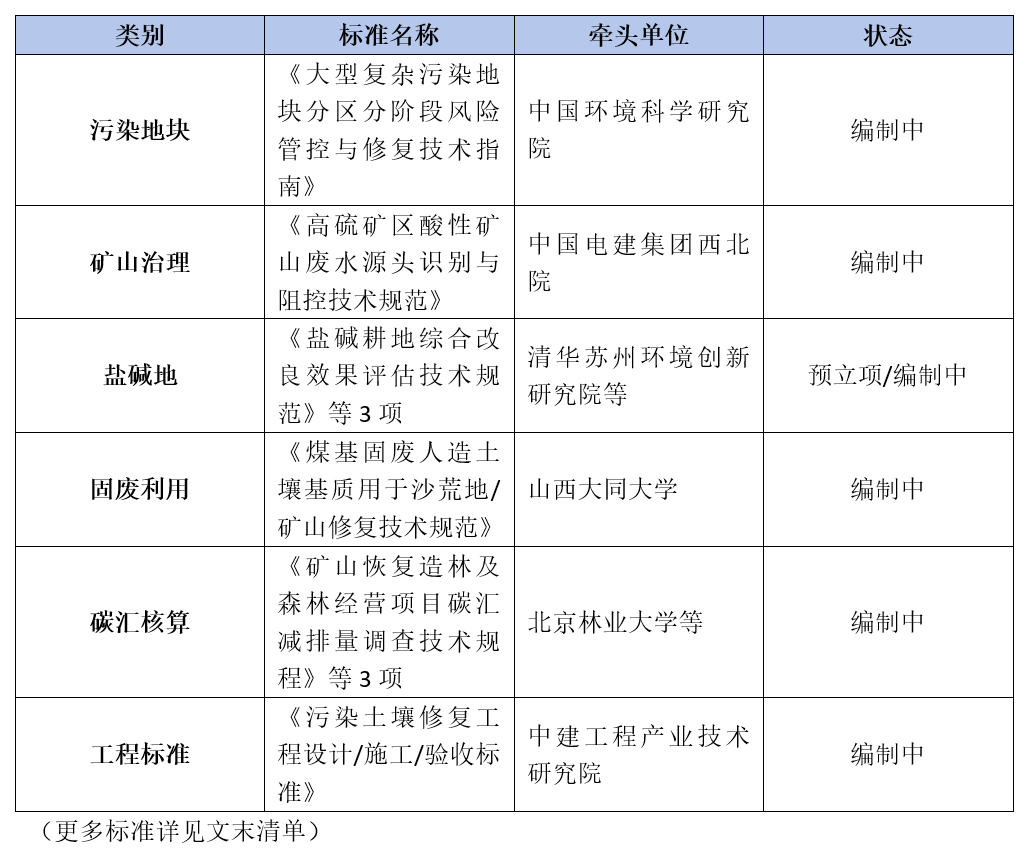 | 类别 | 标准名称 | 牵头单位 | 状态 |
|---|---|---|---|
| 污染地块 | 《大型复杂污染地块分区分阶段风险管控与修复技术指南》 | 中国环境科学研究院 | 编制中 |
| 矿山治理 | 《高硫矿区酸性矿山废水源头识别与阻控技术规范》 | 中国电建集团西北院 | 编制中 |
| 盐碱地 | 《盐碱耕地综合改良效果评估技术规范》等 3 项 | 清华苏州环境创新研究院等 | 预立项/编制中 |
| 固废利用 | 《煤基固废人造土壤基质用于沙荒地/矿山修复技术规范》 | 山西大同大学 | 编制中 |
| 碳汇核算 | 《矿山恢复造林及森林经营项目碳汇减排量调查技术规程》等 3 项 | 北京林业大学等 | 编制中 |
| 工程标准 | 《污染土壤修复工程设计/施工/验收标准》 | 中建工程产业技术研究院 | 编制中 |

（更多标准详见文末清单）